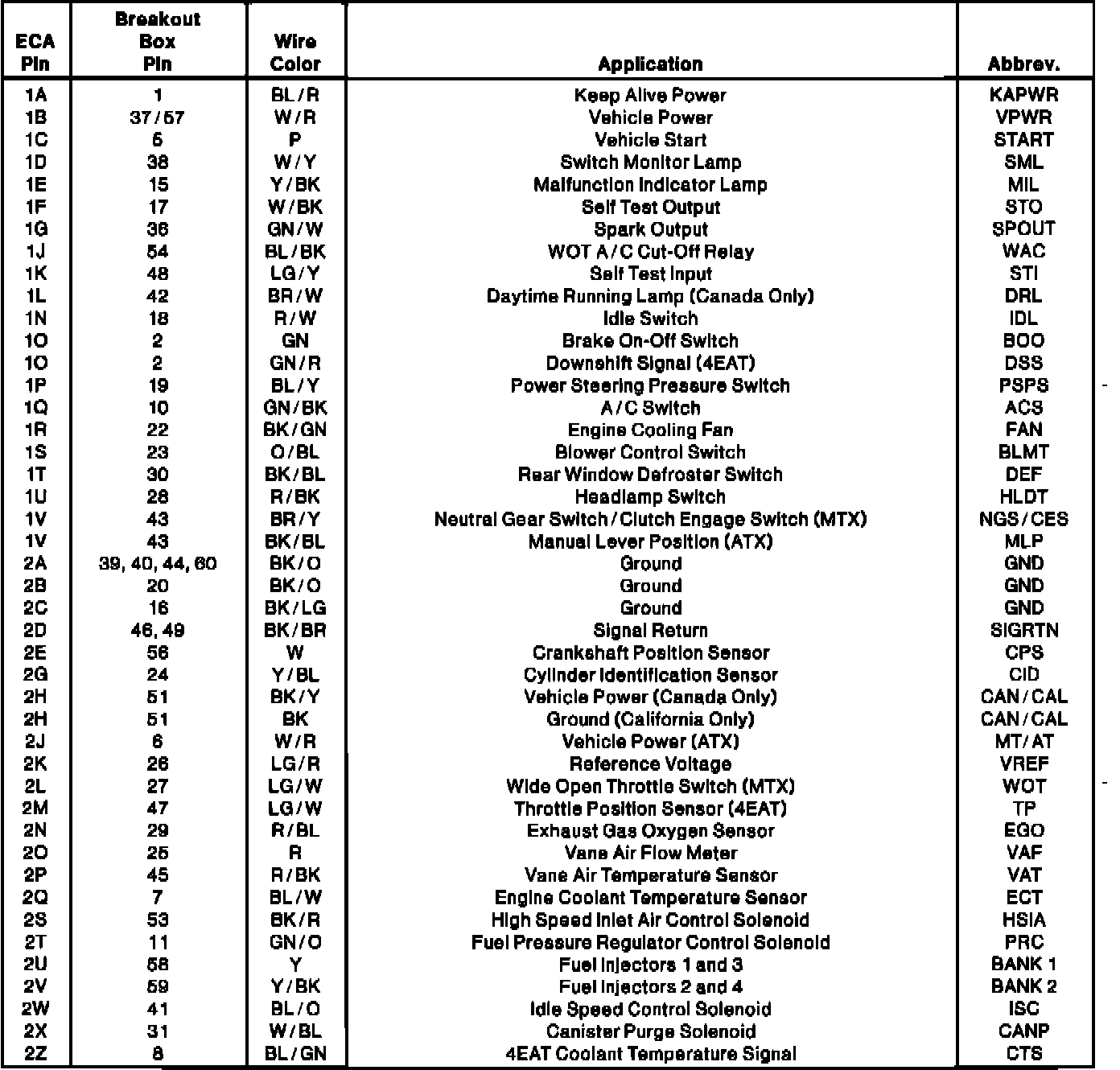 | ECA Pin | Breakout Box Pin | Wire Color | Application | Abbrev. |
|---|---|---|---|---|
| 1A | 1 | BL/R | Keep Alive Power | KAPWR |
| 1B | 37/57 | W/R | Vehicle Power | VPWR |
| 1C | 5 | P | Vehicle Start | START |
| 1D | 38 | W/Y | Switch Monitor Lamp | SML |
| 1E | 15 | Y/BK | Malfunction Indicator Lamp | MIL |
| 1F | 17 | W/BK | Self Test Output | STO |
| 1G | 36 | GN/W | Spark Output | SPOUT |
| 1J | 54 | BL/BK | WOT A/C Cut-Off Relay | WAC |
| 1K | 48 | LG/Y | Self Test Input | STI |
| 1L | 42 | BR/W | Daytime Running Lamp (Canada Only) | DRL |
| 1N | 18 | R/W | Idle Switch | IDL |
| 1O | 2 | GN | Brake On-Off Switch | BOO |
| 1O | 2 | GN/R | Downshift Signal (4EAT) | DSS |
| 1P | 19 | BL/Y | Power Steering Pressure Switch | PSPS |
| 1Q | 10 | GN/BK | A/C Switch | ACS |
| 1R | 22 | BK/GN | Engine Cooling Fan | FAN |
| 1S | 23 | O/BL | Blower Control Switch | BLMT |
| 1T | 30 | BK/BL | Rear Window Defroster Switch | DEF |
| 1U | 28 | R/BK | Headlamp Switch | HLDT |
| 1V | 43 | BR/Y | Neutral Gear Switch/Clutch Engage Switch (MTX) | NGS/CES |
| 1V | 43 | BK/BL | Manual Lever Position (ATX) | MLP |
| 2A | 39, 40, 44, 60 | BK/O | Ground | GND |
| 2B | 20 | BK/O | Ground | GND |
| 2C | 16 | BK/LG | Ground | GND |
| 2D | 46, 49 | BK/BR | Signal Return | SIGRTN |
| 2E | 56 | W | Crankshaft Position Sensor | CPS |
| 2G | 24 | Y/BL | Cylinder Identification Sensor | CID |
| 2H | 51 | BK/Y | Vehicle Power (Canada Only) | CAN/CAL |
| 2H | 51 | BK | Ground (California Only) | CAN/CAL |
| 2J | 6 | W/R | Vehicle Power (ATX) | MT/AT |
| 2K | 26 | LG/R | Reference Voltage | VREF |
| 2L | 27 | LG/W | Wide Open Throttle Switch (MTX) | WOT |
| 2M | 47 | LG/W | Throttle Position Sensor (4EAT) | TP |
| 2N | 29 | R/BL | Exhaust Gas Oxygen Sensor | EGO |
| 2O | 25 | R | Vane Air Flow Meter | VAF |
| 2P | 45 | R/BK | Vane Air Temperature Sensor | VAT |
| 2Q | 7 | BL/W | Engine Coolant Temperature Sensor | ECT |
| 2S | 53 | BK/R | High Speed Inlet Air Control Solenoid | HSIA |
| 2T | 11 | GN/O | Fuel Pressure Regulator Control Solenoid | PRC |
| 2U | 58 | Y | Fuel Injectors 1 and 3 | BANK 1 |
| 2V | 59 | Y/BK | Fuel Injectors 2 and 4 | BANK 2 |
| 2W | 41 | BL/O | Idle Speed Control Solenoid | ISC |
| 2X | 31 | W/BL | Canister Purge Solenoid | CANP |
| 2Z | 8 | BL/GN | 4EAT Coolant Temperature Signal | CTS |